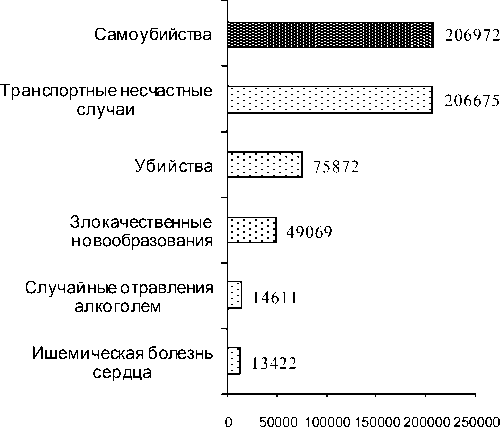 Самоубийства
206972
Транспортные несчастные случаи
206675
Убийства
75872
Злокачественные новообразования
49069
Случайные отравления алкоголем
14611
Ишемическая болезнь сердца
13422
0 50000 100000 150000 200000 250000